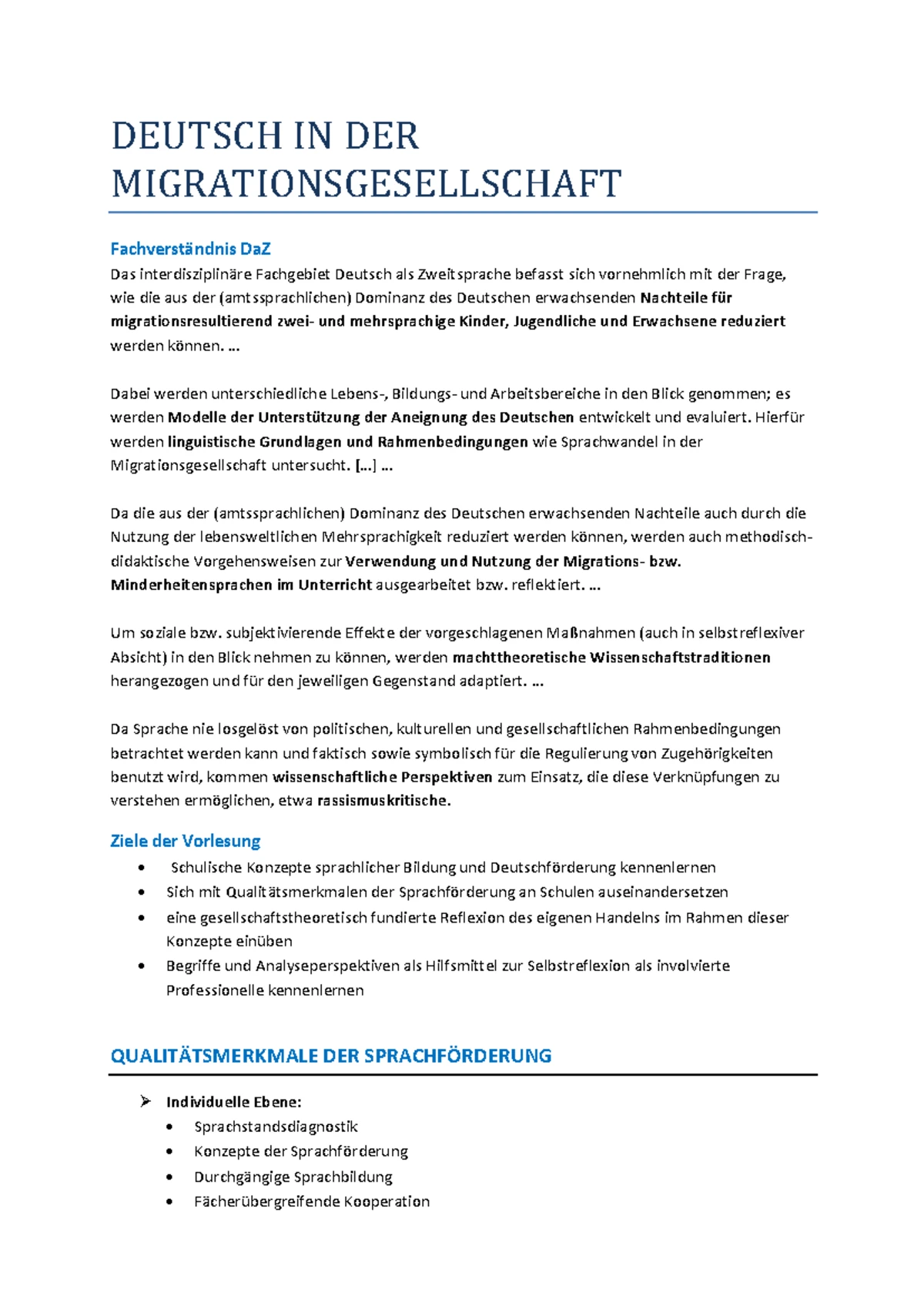 DEUTSCH IN DER MIGRATIONSGESELLSCHAFT

Fachverständnis DaZ
Das interdisziplinäre Fachgebiet Deutsch als Zweitsprache befasst sich vornehmlich mit der Frage, wie die aus der (amtssprachlichen) Dominanz des Deutschen erwachsenden Nachteile für migrationsresultierend zwei- und mehrsprachige Kinder, Jugendliche und Erwachsene reduziert werden können. …

Dabei werden unterschiedliche Lebens-, Bildungs- und Arbeitsbereiche in den Blick genommen; es werden Modelle der Unterstützung der Aneignung des Deutschen entwickelt und evaluiert. Hierfür werden linguistische Grundlagen und Rahmenbedingungen wie Sprachwandel in der Migrationsgesellschaft untersucht. […] …

Da die aus der (amtssprachlichen) Dominanz des Deutschen erwachsenden Nachteile auch durch die Nutzung der lebensweltlichen Mehrsprachigkeit reduziert werden können, werden auch methodisch-didaktische Vorgehensweisen zur Verwendung und Nutzung der Migrations- bzw. Minderheitensprachen im Unterricht ausgearbeitet bzw. reflektiert. …

Um soziale bzw. subjektivierende Effekte der vorgeschlagenen Maßnahmen (auch in selbstreflexiver Absicht) in den Blick nehmen zu können, werden machttheoretische Wissenschaftstraditionen herangezogen und für den jeweiligen Gegenstand adaptiert. …

Da Sprache nie losgelöst von politischen, kulturellen und gesellschaftlichen Rahmenbedingungen betrachtet werden kann und faktisch sowie symbolisch für die Regulierung von Zugehörigkeiten benutzt wird, kommen wissenschaftliche Perspektiven zum Einsatz, die diese Verknüpfungen zu verstehen ermöglichen, etwa rassismuskritische.

Ziele der Vorlesung
• Schulische Konzepte sprachlicher Bildung und Deutschförderung kennenlernen
• Sich mit Qualitätsmerkmalen der Sprachförderung an Schulen auseinandersetzen
• eine gesellschaftstheoretisch fundierte Reflexion des eigenen Handelns im Rahmen dieser Konzepte einüben
• Begriffe und Analyseperspektiven als Hilfsmittel zur Selbstreflexion als involvierte Professionelle kennenlernen

QUALITÄTSMERKMALE DER SPRACHFÖRDERUNG

➢ Individuelle Ebene:
• Sprachstandsdiagnostik
• Konzepte der Sprachförderung
• Durchgängige Sprachbildung
• Fächerübergreifende Kooperation